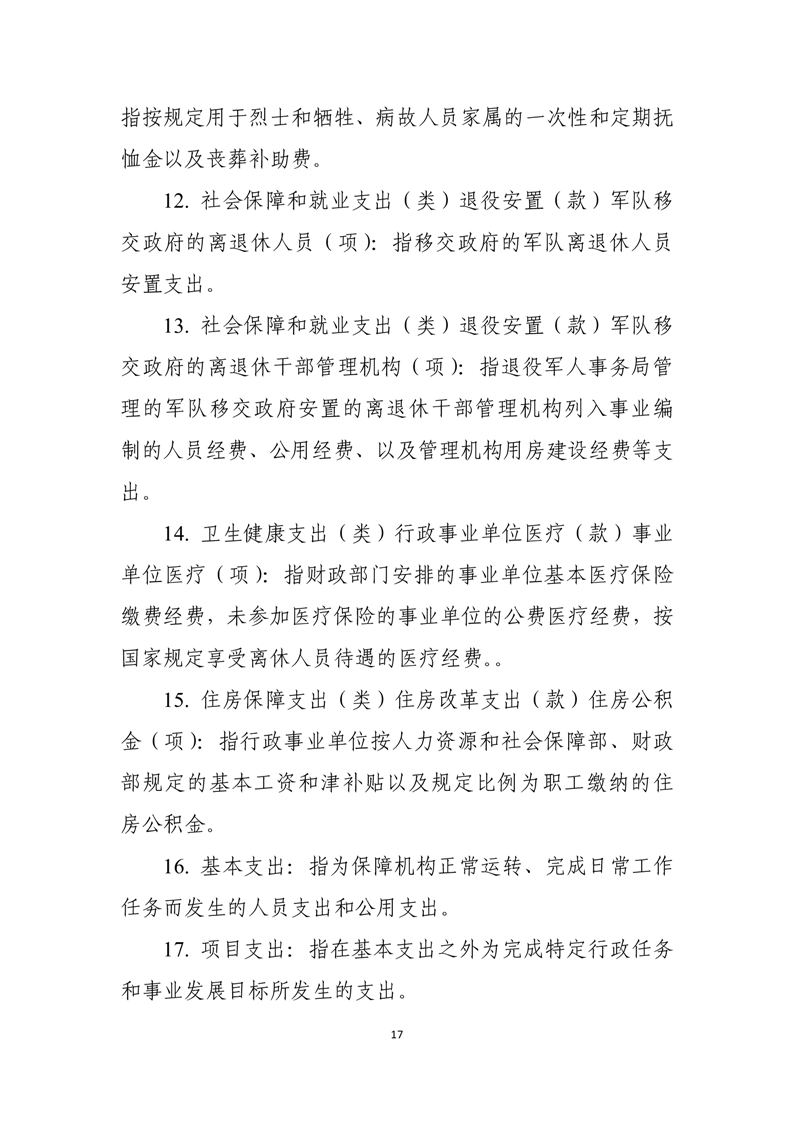 指按规定用于烈士和牺牲、病故人员家属的一次性和定期抚恤金以及丧葬补助费。

12. 社会保障和就业支出（类）退役安置（款）军队移交政府的离退休人员（项）：指移交政府的军队离退休人员安置支出。

13. 社会保障和就业支出（类）退役安置（款）军队移交政府的离退休干部管理机构（项）：指退役军人事务局管理的军队移交政府安置的离退休干部管理机构列入事业编制的人员经费、公用经费、以及管理机构用房建设经费等支出。

14. 卫生健康支出（类）行政事业单位医疗（款）事业单位医疗（项）：指财政部门安排的事业单位基本医疗保险缴费经费，未参加医疗保险的事业单位的公费医疗经费，按国家规定享受离休人员待遇的医疗经费。。

15. 住房保障支出（类）住房改革支出（款）住房公积金（项）：指行政事业单位按人力资源和社会保障部、财政部规定的基本工资和津补贴以及规定比例为职工缴纳的住房公积金。

16. 基本支出：指为保障机构正常运转、完成日常工作任务而发生的人员支出和公用支出。

17. 项目支出：指在基本支出之外为完成特定行政任务和事业发展目标所发生的支出。

17